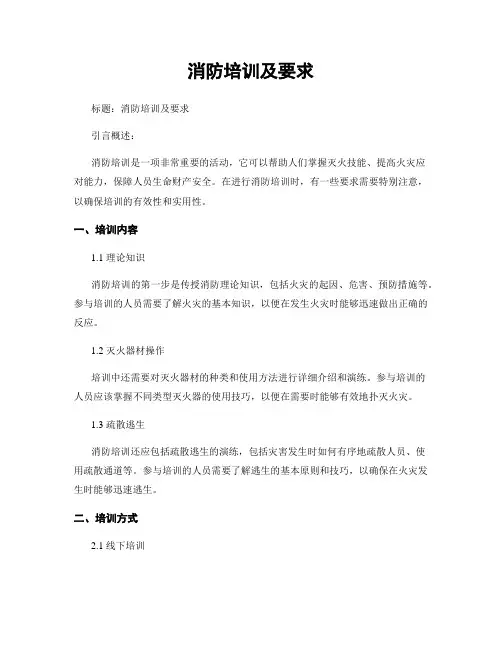 消防培训及要求

标题：消防培训及要求

引言概述：

消防培训是一项非常重要的活动，它可以帮助人们掌握灭火技能、提高火灾应对能力，保障人员生命财产安全。在进行消防培训时，有一些要求需要特别注意，以确保培训的有效性和实用性。

一、培训内容

1.1 理论知识

消防培训的第一步是传授消防理论知识，包括火灾的起因、危害、预防措施等。参与培训的人员需要了解火灾的基本知识，以便在发生火灾时能够迅速做出正确的反应。

1.2 灭火器材操作

培训中还需要对灭火器材的种类和使用方法进行详细介绍和演练。参与培训的人员应该掌握不同类型灭火器的使用技巧，以便在需要时能够有效地扑灭火灾。

1.3 疏散逃生

消防培训还应包括疏散逃生的演练，包括灾害发生时如何有序地疏散人员、使用疏散通道等。参与培训的人员需要了解逃生的基本原则和技巧，以确保在火灾发生时能够迅速逃生。

二、培训方式

2.1 线下培训